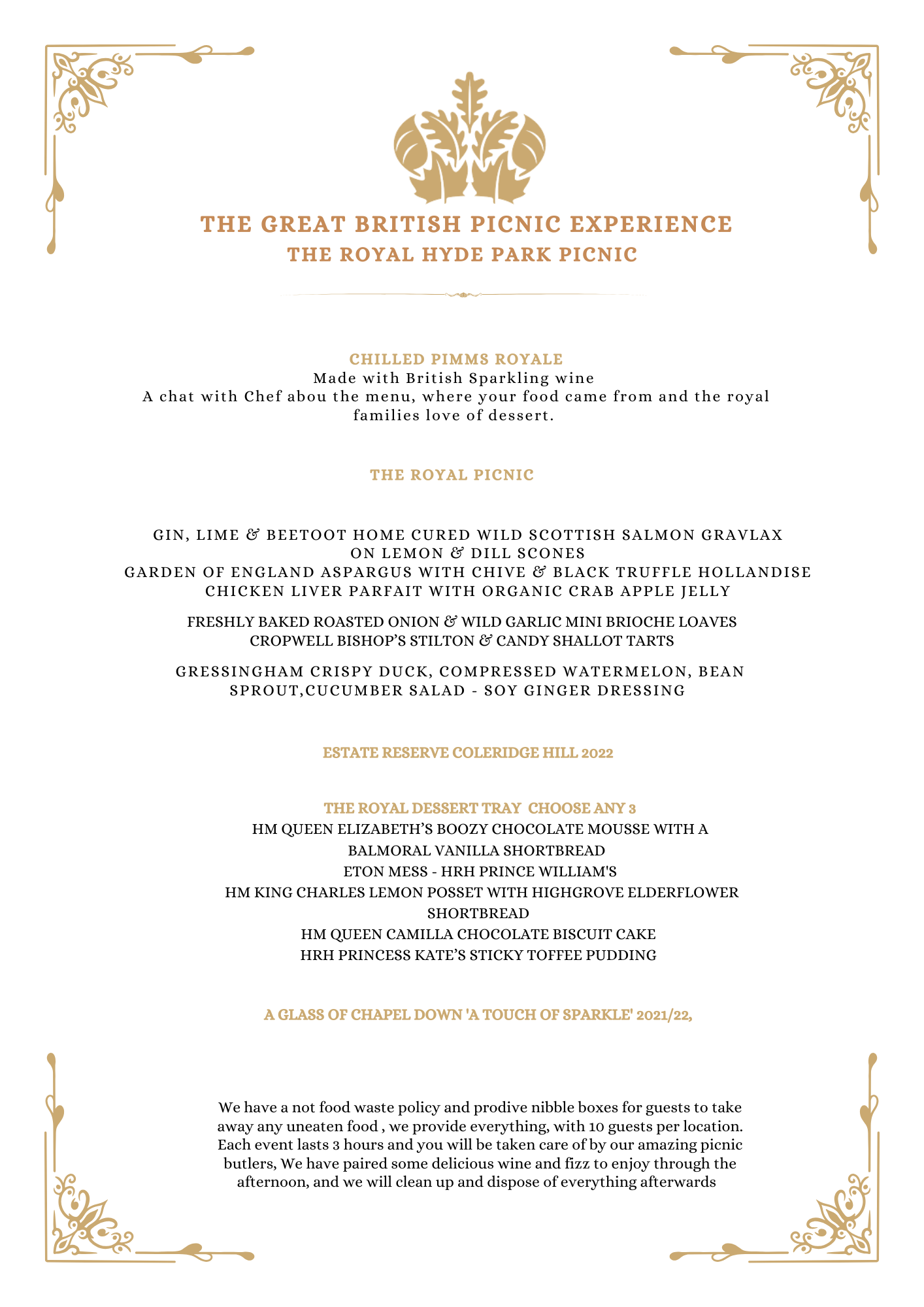 THE GREAT BRITISH PICNIC EXPERIENCE
THE ROYAL HYDE PARK PICNIC

CHILLED PIMMS ROYALE
Made with British Sparkling wine
A chat with Chef abou the menu, where your food came from and the royal families love of dessert.

THE ROYAL PICNIC

GIN, LIME & BEETOOT HOME CURED WILD SCOTTISH SALMON GRAVLAX ON LEMON & DILL SCONES
GARDEN OF ENGLAND ASPARGUS WITH CHIVE & BLACK TRUFFLE HOLLANDISE
CHICKEN LIVER PARFAIT WITH ORGANIC CRAB APPLE JELLY

FRESHLY BAKED ROASTED ONION & WILD GARLIC MINI BRIOCHE LOAVES
CROPWELL BISHOP'S STILTON & CANDY SHALLOT TARTS

GRESSINGHAM CRISPY DUCK, COMPRESSED WATERMELON, BEAN SPROUT,CUCUMBER SALAD - SOY GINGER DRESSING

ESTATE RESERVE COLERIDGE HILL 2022

THE ROYAL DESSERT TRAY CHOOSE ANY 3
HM QUEEN ELIZABETH'S BOOZY CHOCOLATE MOUSSE WITH A BALMORAL VANILLA SHORTBREAD
ETON MESS - HRH PRINCE WILLIAM'S
HM KING CHARLES LEMON POSSET WITH HIGHGROVE ELDERFLOWER SHORTBREAD
HM QUEEN CAMILLA CHOCOLATE BISCUIT CAKE
HRH PRINCESS KATE'S STICKY TOFFEE PUDDING

A GLASS OF CHAPEL DOWN 'A TOUCH OF SPARKLE' 2021/22,

We have a not food waste policy and prodive nibble boxes for guests to take away any uneaten food , we provide everything, with 10 guests per location. Each event lasts 3 hours and you will be taken care of by our amazing picnic butlers, We have paired some delicious wine and fizz to enjoy through the afternoon, and we will clean up and dispose of everything afterwards